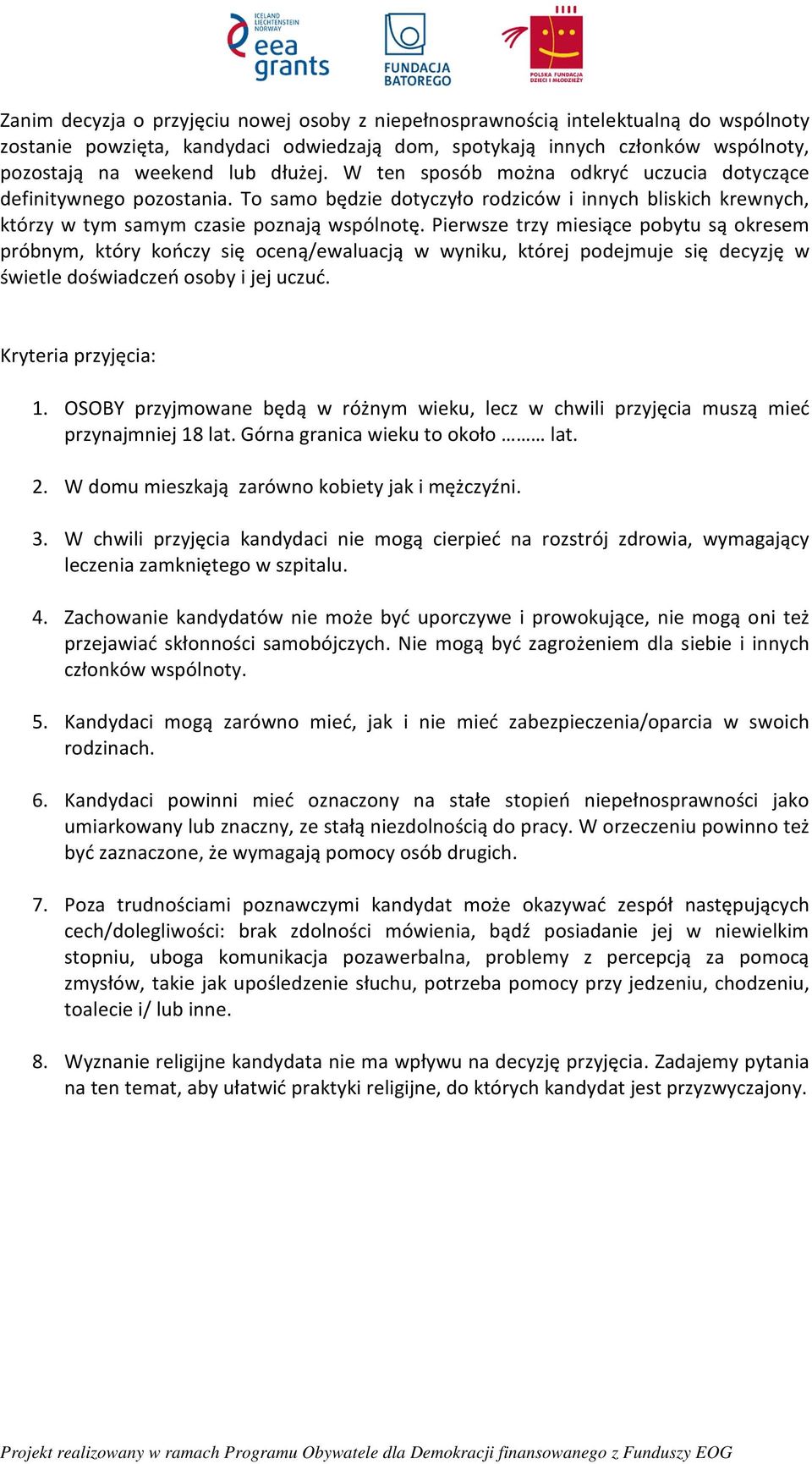 ICELAND LIECHTENSTEIN NORWAY eea grants

FUNDACJA BATOREGO

POLSKA FUNDACJA DZIECI I MŁODZIEŻY

Zanim decyzja o przyjęciu nowej osoby z niepełnosprawnością intelektualną do wspólnoty zostanie powzięta, kandydaci odwiedzają dom, spotykają innych członków wspólnoty, pozostają na weekend lub dłużej. W ten sposób można odkryć uczucia dotyczące definitywnego pozostania. To samo będzie dotyczyło rodziców i innych bliskich krewnych, którzy w tym samym czasie poznają wspólnotę. Pierwsze trzy miesiące pobytu są okresem próbnym, który kończy się oceną/ewaluacją w wyniku, której podejmuje się decyzję w świetle doświadczeń osoby i jej uczuć.

Kryteria przyjęcia:

1. OSOBY przyjmowane będą w różnym wieku, lecz w chwili przyjęcia muszą mieć przynajmniej 18 lat. Górna granica wieku to około ……… lat.

2. W domu mieszkają zarówno kobiety jak i mężczyźni.

3. W chwili przyjęcia kandydaci nie mogą cierpieć na rozstrój zdrowia, wymagający leczenia zamkniętego w szpitalu.

4. Zachowanie kandydatów nie może być uporczywe i prowokujące, nie mogą oni też przejawiać skłonności samobójczych. Nie mogą być zagrożeniem dla siebie i innych członków wspólnoty.

5. Kandydaci mogą zarówno mieć, jak i nie mieć zabezpieczenia/oparcia w swoich rodzinach.

6. Kandydaci powinni mieć oznaczony na stałe stopień niepełnosprawności jako umiarkowany lub znaczny, ze stałą niezdolnością do pracy. W orzeczeniu powinno też być zaznaczone, że wymagają pomocy osób drugich.

7. Poza trudnościami poznawczymi kandydat może okazywać zespół następujących cech/dolegliwości: brak zdolności mówienia, bądź posiadanie jej w niewielkim stopniu, uboga komunikacja pozawerbalna, problemy z percepcją za pomocą zmysłów, takie jak upośledzenie słuchu, potrzeba pomocy przy jedzeniu, chodzeniu, toalecie i/ lub inne.

8. Wyznanie religijne kandydata nie ma wpływu na decyzję przyjęcia. Zadajemy pytania na ten temat, aby ułatwić praktyki religijne, do których kandydat jest przyzwyczajony.

Projekt realizowany w ramach Programu Obywatele dla Demokracji finansowanego z Funduszy EOG